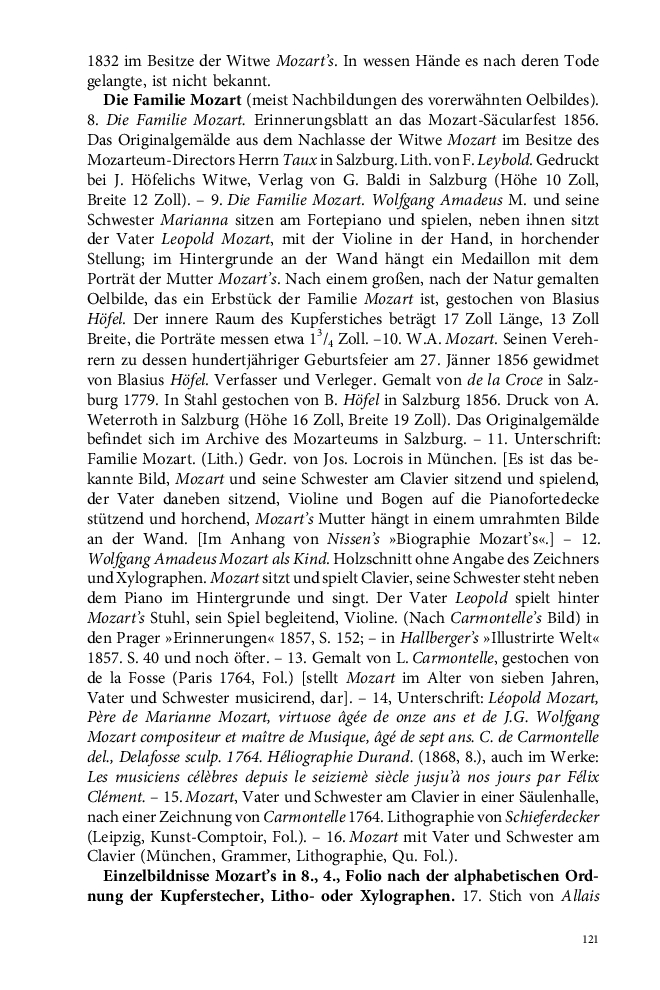 1832 im Besitze der Witwe Mozart's. In wessen Hände es nach deren Tode gelangte, ist nicht bekannt.

Die Familie Mozart (meist Nachbildungen des vorerwähnten Oelbildes). 8. Die Familie Mozart. Erinnerungsblatt an das Mozart-Säcularfest 1856. Das Originalgemälde aus dem Nachlasse der Witwe Mozart im Besitze des Mozarteum-Directors Herrn Taux in Salzburg. Lith. von F. Leybold. Gedruckt bei J. Höfelichs Witwe, Verlag von G. Baldi in Salzburg (Höhe 10 Zoll, Breite 12 Zoll). – 9. Die Familie Mozart. Wolfgang Amadeus M. und seine Schwester Marianna sitzen am Fortepiano und spielen, neben ihnen sitzt der Vater Leopold Mozart, mit der Violine in der Hand, in horchender Stellung; im Hintergrunde an der Wand hängt ein Medaillon mit dem Porträt der Mutter Mozart's. Nach einem großen, nach der Natur gemalten Oelbilde, das ein Erbstück der Familie Mozart ist, gestochen von Blasius Höfel. Der innere Raum des Kupferstiches beträgt 17 Zoll Länge, 13 Zoll Breite, die Porträte messen etwa $1^3/_4$ Zoll. –10. W.A. Mozart. Seinen Verehrern zu dessen hundertjähriger Geburtsfeier am 27. Jänner 1856 gewidmet von Blasius Höfel. Verfasser und Verleger. Gemalt von de la Croce in Salzburg 1779. In Stahl gestochen von B. Höfel in Salzburg 1856. Druck von A. Weterroth in Salzburg (Höhe 16 Zoll, Breite 19 Zoll). Das Originalgemälde befindet sich im Archive des Mozarteums in Salzburg. – 11. Unterschrift: Familie Mozart. (Lith.) Gedr. von Jos. Locrois in München. [Es ist das bekannte Bild, Mozart und seine Schwester am Clavier sitzend und spielend, der Vater daneben sitzend, Violine und Bogen auf die Pianofortedecke stützend und horchend, Mozart's Mutter hängt in einem umrahmten Bilde an der Wand. [Im Anhang von Nissen's »Biographie Mozart's«.] – 12. Wolfgang Amadeus Mozart als Kind. Holzschnitt ohne Angabe des Zeichners und Xylographen. Mozart sitzt und spielt Clavier, seine Schwester steht neben dem Piano im Hintergrunde und singt. Der Vater Leopold spielt hinter Mozart's Stuhl, sein Spiel begleitend, Violine. (Nach Carmontelle's Bild) in den Prager »Erinnerungen« 1857, S. 152; – in Hallberger's »Illustrirte Welt« 1857. S. 40 und noch öfter. – 13. Gemalt von L. Carmontelle, gestochen von de la Fosse (Paris 1764, Fol.) [stellt Mozart im Alter von sieben Jahren, Vater und Schwester musicirend, dar]. – 14, Unterschrift: Léopold Mozart, Père de Marianne Mozart, virtuose âgée de onze ans et de J.G. Wolfgang Mozart compositeur et maître de Musique, âgé de sept ans. C. de Carmontelle del., Delafosse sculp. 1764. Héliographie Durand. (1868, 8.), auch im Werke: Les musiciens célèbres depuis le seiziemè siècle jusju'à nos jours par Félix Clément. – 15. Mozart, Vater und Schwester am Clavier in einer Säulenhalle, nach einer Zeichnung von Carmontelle 1764. Lithographie von Schieferdecker (Leipzig, Kunst-Comptoir, Fol.). – 16. Mozart mit Vater und Schwester am Clavier (München, Grammer, Lithographie, Qu. Fol.).

Einzelbildnisse Mozart's in 8., 4., Folio nach der alphabetischen Ordnung der Kupferstecher, Litho- oder Xylographen. 17. Stich von Allais

121